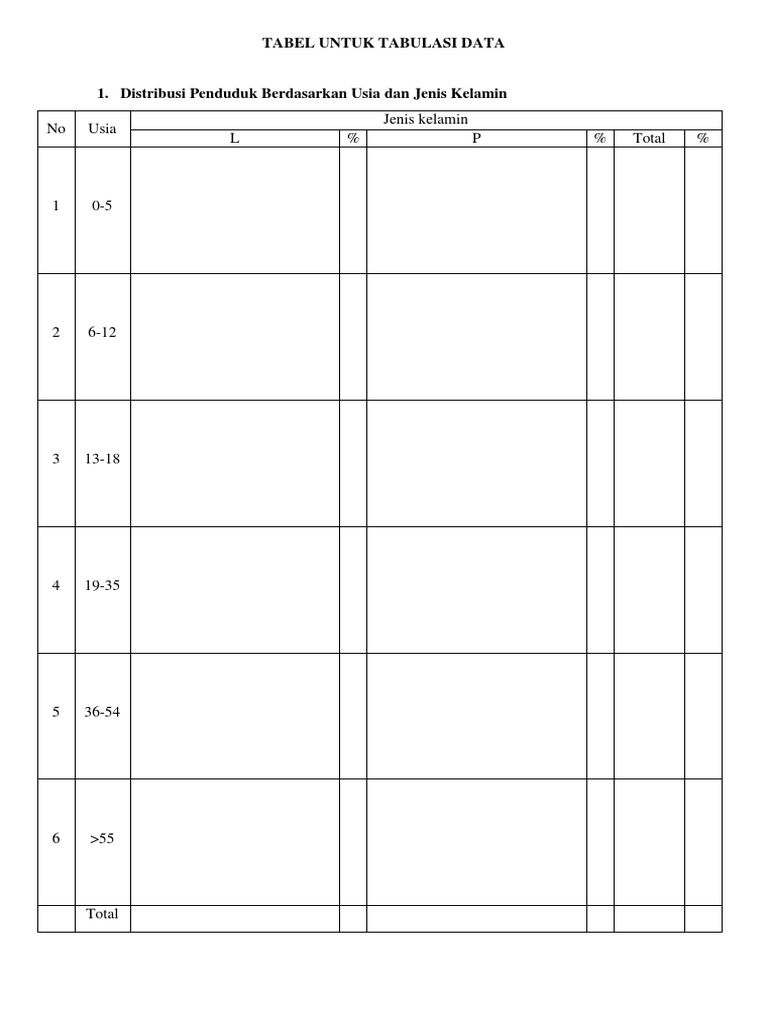 TABEL UNTUK TABULASI DATA

1. Distribusi Penduduk Berdasarkan Usia dan Jenis Kelamin

| No | Usia | Jenis kelamin | | | | | |
|---|---|---|---|---|---|---|---|
| | | L | % | P | % | Total | % |
| 1 | 0-5 | | | | | | |
| 2 | 6-12 | | | | | | |
| 3 | 13-18 | | | | | | |
| 4 | 19-35 | | | | | | |
| 5 | 36-54 | | | | | | |
| 6 | >55 | | | | | | |
| | Total | | | | | | |